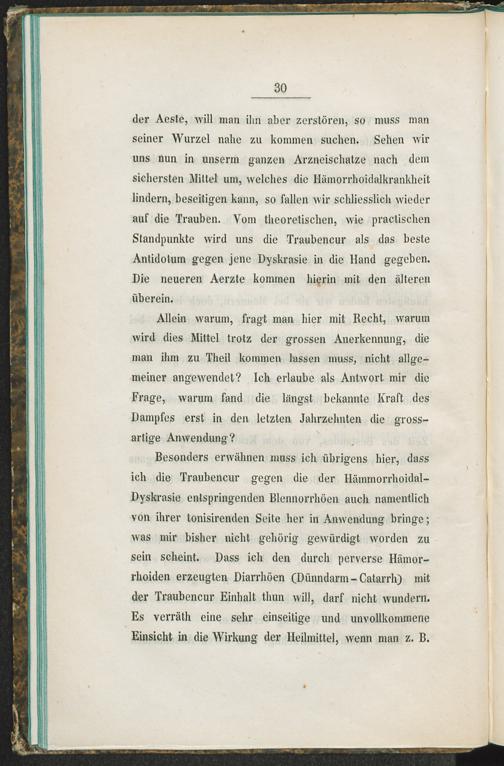 30

der Aeste, will man ihn aber zerstören, so muss man seiner Wurzel nahe zu kommen suchen. Sehen wir uns nun in unserm ganzen Arzneischatze nach dem sichersten Mittel um, welches die Hämorrhoidalkrankheit lindern, beseitigen kann, so fallen wir schliesslich wieder auf die Trauben. Vom theoretischen, wie practischen Standpunkte wird uns die Traubencur als das beste Antidotum gegen jene Dyskrasie in die Hand gegeben. Die neueren Aerzte kommen hierin mit den älteren überein.

Allein warum, fragt man hier mit Recht, warum wird dies Mittel trotz der grossen Anerkennung, die man ihm zu Theil kommen lassen muss, nicht allgemeiner angewendet? Ich erlaube als Antwort mir die Frage, warum fand die längst bekannte Kraft des Dampfes erst in den letzten Jahrzehnten die grossartige Anwendung?

Besonders erwähnen muss ich übrigens hier, dass ich die Traubencur gegen die der Hämmorrhoidal-Dyskrasie entspringenden Blennorrhöen auch namentlich von ihrer tonisirenden Seite her in Anwendung bringe; was mir bisher nicht gehörig gewürdigt worden zu sein scheint. Dass ich den durch perverse Hämorrhoiden erzeugten Diarrhöen (Dünndarm-Catarrh) mit der Traubencur Einhalt thun will, darf nicht wundern. Es verräth eine sehr einseitige und unvollkommene Einsicht in die Wirkung der Heilmittel, wenn man z. B.